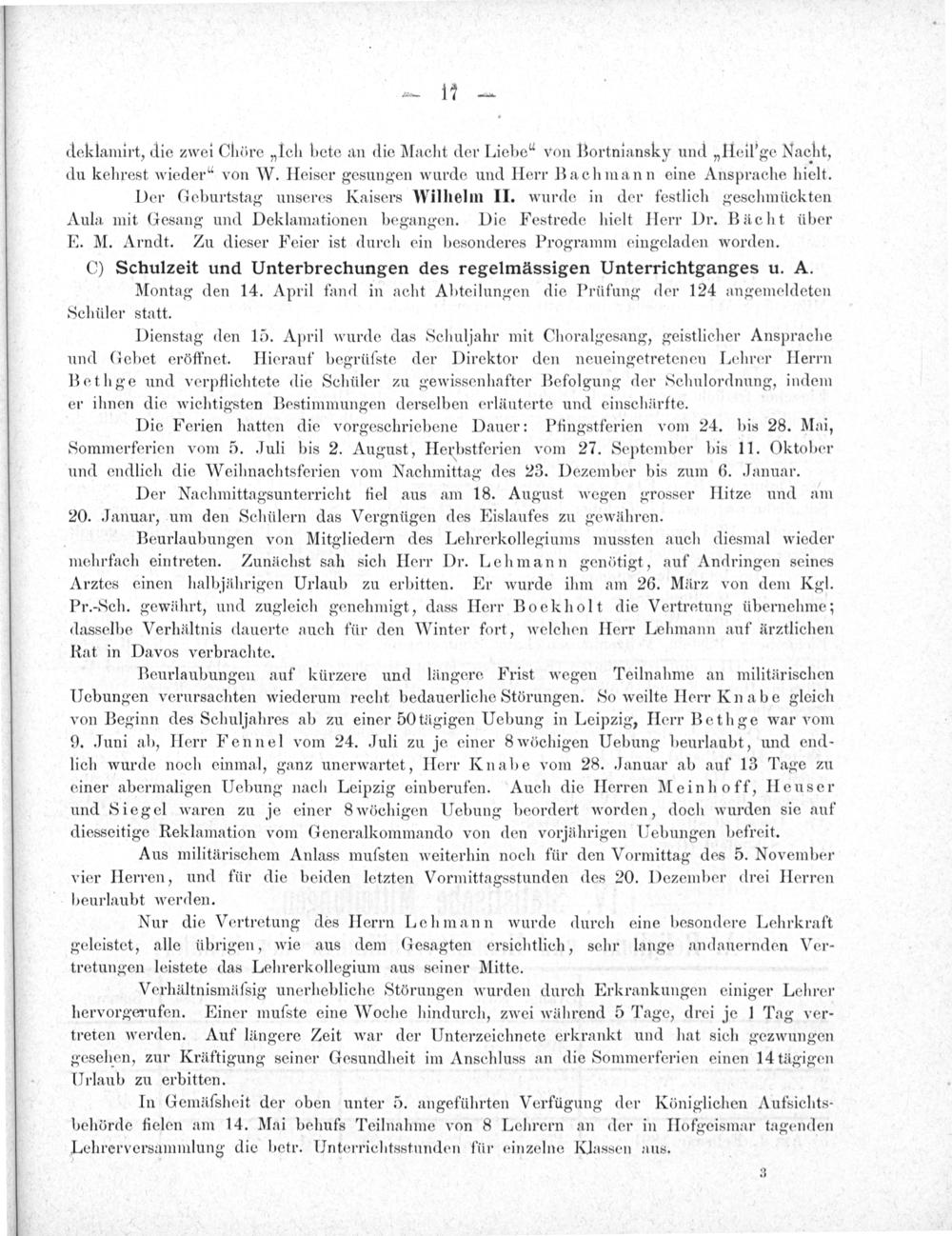 — 17 —

deklamirt, die zwei Chöre „Ich bete an die Macht der Liebe“ von Bortniansky und „Heil'ge Nacht, du kehrest wieder“ von W. Heiser gesungen wurde und Herr Bachmann eine Ansprache hielt.

Der Geburtstag unseres Kaisers Wilhelm II. wurde in der festlich geschmückten Aula mit Gesang und Deklamationen begangen. Die Festrede hielt Herr Dr. Bächt über E. M. Arndt. Zu dieser Feier ist durch ein besonderes Programm eingeladen worden.

C) Schulzeit und Unterbrechungen des regelmässigen Unterrichtganges u. A.

Montag den 14. April fand in acht Abteilungen die Prüfung der 124 angemeldeten Schüler statt.

Dienstag den 15. April wurde das Schuljahr mit Choralgesang, geistlicher Ansprache und Gebet eröffnet. Hierauf begrüfste der Direktor den neueingetretenen Lehrer Herrn Bethge und verpflichtete die Schüler zu gewissenhafter Befolgung der Schulordnung, indem er ihnen die wichtigsten Bestimmungen derselben erläuterte und einschärfte.

Die Ferien hatten die vorgeschriebene Dauer: Pfingstferien vom 24. bis 28. Mai, Sommerferien vom 5. Juli bis 2. August, Herbstferien vom 27. September bis 11. Oktober und endlich die Weihnachtsferien vom Nachmittag des 23. Dezember bis zum 6. Januar.

Der Nachmittagsunterricht fiel aus am 18. August wegen grosser Hitze und am 20. Januar, um den Schülern das Vergnügen des Eislaufes zu gewähren.

Beurlaubungen von Mitgliedern des Lehrerkollegiums mussten auch diesmal wieder mehrfach eintreten. Zunächst sah sich Herr Dr. Lehmann genötigt, auf Andringen seines Arztes einen halbjährigen Urlaub zu erbitten. Er wurde ihm am 26. März von dem Kgl. Pr.-Sch. gewährt, und zugleich genehmigt, dass Herr Boekholt die Vertretung übernehme; dasselbe Verhältnis dauerte auch für den Winter fort, welchen Herr Lehmann auf ärztlichen Rat in Davos verbrachte.

Beurlaubungen auf kürzere und längere Frist wegen Teilnahme an militärischen Uebungen verursachten wiederum recht bedauerliche Störungen. So weilte Herr Knabe gleich von Beginn des Schuljahres ab zu einer 50tägigen Uebung in Leipzig, Herr Bethge war vom 9. Juni ab, Herr Fennel vom 24. Juli zu je einer 8wöchigen Uebung beurlaubt, und endlich wurde noch einmal, ganz unerwartet, Herr Knabe vom 28. Januar ab auf 13 Tage zu einer abermaligen Uebung nach Leipzig einberufen. Auch die Herren Meinhoff, Heuser und Siegel waren zu je einer 8wöchigen Uebung beordert worden, doch wurden sie auf diesseitige Reklamation vom Generalkommando von den vorjährigen Uebungen befreit.

Aus militärischem Anlass mufsten weiterhin noch für den Vormittag des 5. November vier Herren, und für die beiden letzten Vormittagsstunden des 20. Dezember drei Herren beurlaubt werden.

Nur die Vertretung des Herrn Lehmann wurde durch eine besondere Lehrkraft geleistet, alle übrigen, wie aus dem Gesagten ersichtlich, sehr lange andauernden Vertretungen leistete das Lehrerkollegium aus seiner Mitte.

Verhältnismäfsig unerhebliche Störungen wurden durch Erkrankungen einiger Lehrer hervorgerufen. Einer mufste eine Woche hindurch, zwei während 5 Tage, drei je 1 Tag vertreten werden. Auf längere Zeit war der Unterzeichnete erkrankt und hat sich gezwungen gesehen, zur Kräftigung seiner Gesundheit im Anschluss an die Sommerferien einen 14tägigen Urlaub zu erbitten.

In Gemäfsheit der oben unter 5. angeführten Verfügung der Königlichen Aufsichtsbehörde fielen am 14. Mai behufs Teilnahme von 8 Lehrern an der in Hofgeismar tagenden Lehrerversammlung die betr. Unterrichtsstunden für einzelne Klassen aus.

3